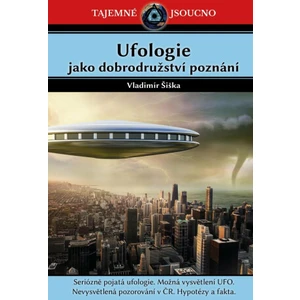 TAJEMNÉ JSOUCNO

Ufologie
jako dobrodružství poznání

Vladimír Šiška

Seriózně pojatá ufologie. Možná vysvětlení UFO. Nevysvětlená pozorování v ČR. Hypotézy a fakta.